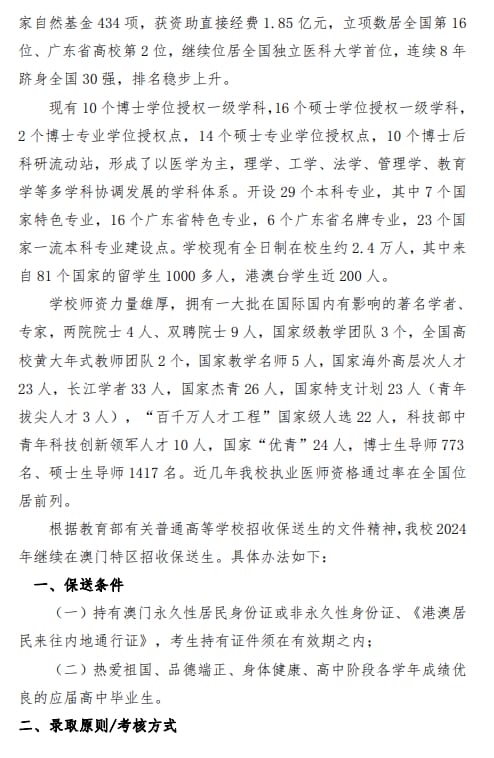 家自然基金 434 项，获资助直接经费 1.85 亿元，立项数居全国第 16 位、广东省高校第 2 位，继续位居全国独立医科大学首位，连续 8 年跻身全国 30 强，排名稳步上升。

现有 10 个博士学位授权一级学科，16 个硕士学位授权一级学科，2 个博士专业学位授权点，14 个硕士专业学位授权点，10 个博士后科研流动站，形成了以医学为主，理学、工学、法学、管理学、教育学等多学科协调发展的学科体系。开设 29 个本科专业，其中 7 个国家特色专业，16 个广东省特色专业，6 个广东省名牌专业，23 个国家一流本科专业建设点。学校现有全日制在校生约 2.4 万人，其中来自 81 个国家的留学生 1000 多人，港澳台学生近 200 人。

学校师资力量雄厚，拥有一大批在国际国内有影响的著名学者、专家，两院院士 4 人、双聘院士 9 人，国家级教学团队 3 个，全国高校黄大年式教师团队 2 个，国家教学名师 5 人，国家海外高层次人才 23 人，长江学者 33 人，国家杰青 26 人，国家特支计划 23 人（青年拔尖人才 3 人），“百千万人才工程”国家级人选 22 人，科技部中青年科技创新领军人才 10 人，国家“优青”24 人，博士生导师 773 名、硕士生导师 1417 名。近几年我校执业医师资格通过率在全国位居前列。

根据教育部有关普通高等学校招收保送生的文件精神，我校 2024 年继续在澳门特区招收保送生。具体办法如下：

一、保送条件

（一）持有澳门永久性居民身份证或非永久性身份证、《港澳居民来往内地通行证》，考生持有证件须在有效期之内；

（二）热爱祖国、品德端正、身体健康、高中阶段各学年成绩优良的应届高中毕业生。

二、录取原则/考核方式